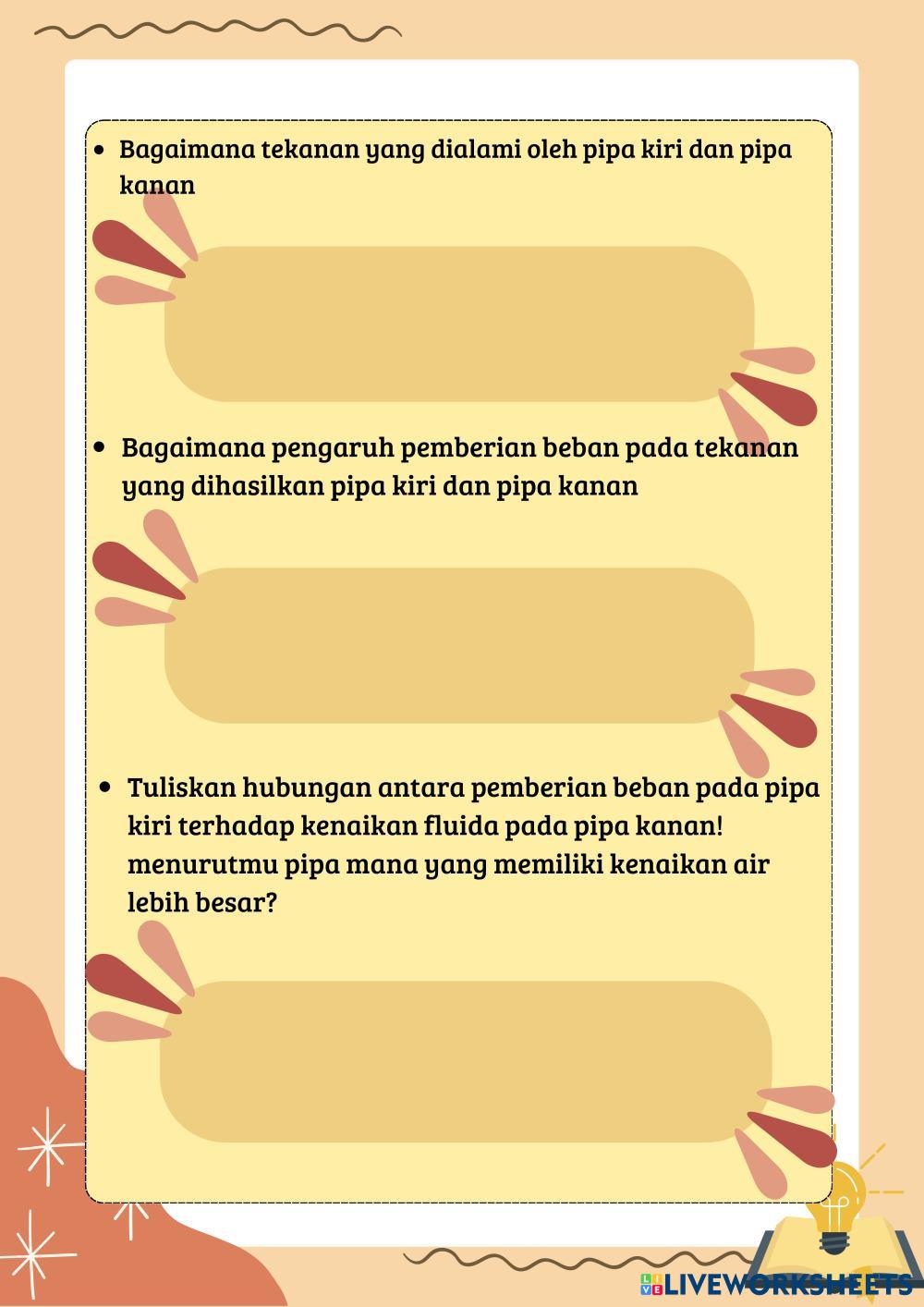 • Bagaimana tekanan yang dialami oleh pipa kiri dan pipa kanan

• Bagaimana pengaruh pemberian beban pada tekanan yang dihasilkan pipa kiri dan pipa kanan

• Tuliskan hubungan antara pemberian beban pada pipa kiri terhadap kenaikan fluida pada pipa kanan! menurutmu pipa mana yang memiliki kenaikan air lebih besar?

LIVEWORKSHEETS